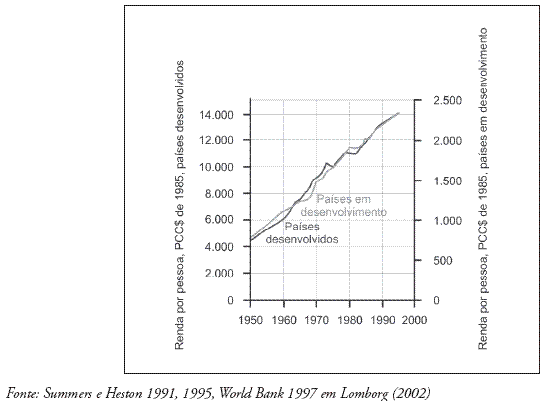 Renda por pessoa, PCC$ de 1985, países desenvolvidos

14.000
12.000
10.000
8.000
6.000
4.000
2.000
0

Países em desenvolvimento

Países desenvolvidos

1950 1960 1970 1980 1990 2000

2.500
2.000
1.500
1.000
500
0

Renda por pessoa, PCC$ de 1985, países em desenvolvimento

Fonte: Summers e Heston 1991, 1995, World Bank 1997 em Lomborg (2002)